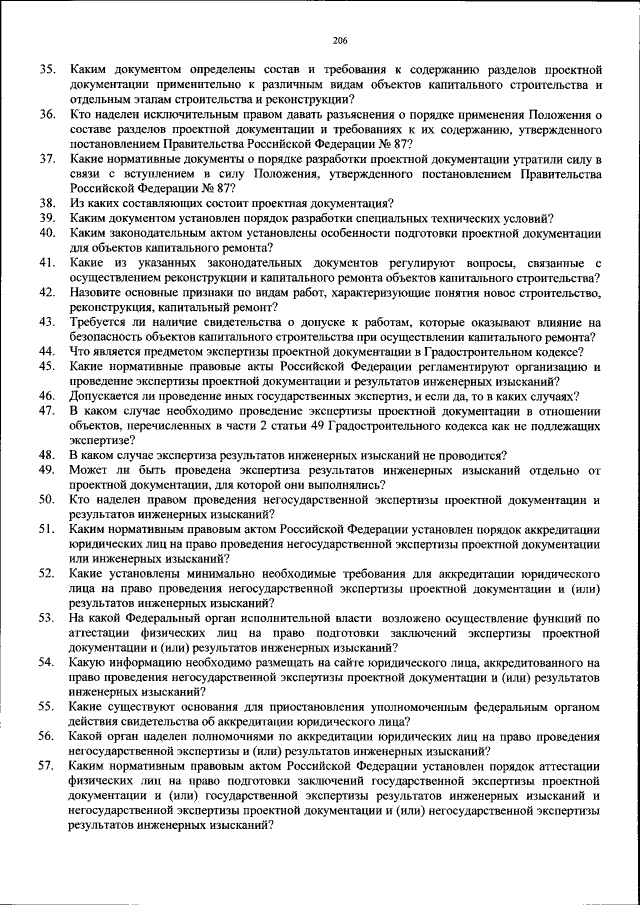 206

35. Каким документом определены состав и требования к содержанию разделов проектной документации применительно к различным видам объектов капитального строительства и отдельным этапам строительства и реконструкции?
36. Кто наделен исключительным правом давать разъяснения о порядке применения Положения о составе разделов проектной документации и требованиях к их содержанию, утвержденного постановлением Правительства Российской Федерации № 87?
37. Какие нормативные документы о порядке разработки проектной документации утратили силу в связи с вступлением в силу Положения, утвержденного постановлением Правительства Российской Федерации № 87?
38. Из каких составляющих состоит проектная документация?
39. Каким документом установлен порядок разработки специальных технических условий?
40. Каким законодательным актом установлены особенности подготовки проектной документации для объектов капитального ремонта?
41. Какие из указанных законодательных документов регулируют вопросы, связанные с осуществлением реконструкции и капитального ремонта объектов капитального строительства?
42. Назовите основные признаки по видам работ, характеризующие понятия новое строительство, реконструкция, капитальный ремонт?
43. Требуется ли наличие свидетельства о допуске к работам, которые оказывают влияние на безопасность объектов капитального строительства при осуществлении капитального ремонта?
44. Что является предметом экспертизы проектной документации в Градостроительном кодексе?
45. Какие нормативные правовые акты Российской Федерации регламентируют организацию и проведение экспертизы проектной документации и результатов инженерных изысканий?
46. Допускается ли проведение иных государственных экспертиз, и если да, то в каких случаях?
47. В каком случае необходимо проведение экспертизы проектной документации в отношении объектов, перечисленных в части 2 статьи 49 Градостроительного кодекса как не подлежащих экспертизе?
48. В каком случае экспертиза результатов инженерных изысканий не проводится?
49. Может ли быть проведена экспертиза результатов инженерных изысканий отдельно от проектной документации, для которой они выполнялись?
50. Кто наделен правом проведения негосударственной экспертизы проектной документации и результатов инженерных изысканий?
51. Каким нормативным правовым актом Российской Федерации установлен порядок аккредитации юридических лиц на право проведения негосударственной экспертизы проектной документации или инженерных изысканий?
52. Какие установлены минимально необходимые требования для аккредитации юридического лица на право проведения негосударственной экспертизы проектной документации и (или) результатов инженерных изысканий?
53. На какой Федеральный орган исполнительной власти возложено осуществление функций по аттестации физических лиц на право подготовки заключений экспертизы проектной документации и (или) результатов инженерных изысканий?
54. Какую информацию необходимо размещать на сайте юридического лица, аккредитованного на право проведения негосударственной экспертизы проектной документации и (или) результатов инженерных изысканий?
55. Какие существуют основания для приостановления уполномоченным федеральным органом действия свидетельства об аккредитации юридического лица?
56. Какой орган наделен полномочиями по аккредитации юридических лиц на право проведения негосударственной экспертизы и (или) результатов инженерных изысканий?
57. Каким нормативным правовым актом Российской Федерации установлен порядок аттестации физических лиц на право подготовки заключений государственной экспертизы проектной документации и (или) государственной экспертизы результатов инженерных изысканий и негосударственной экспертизы проектной документации и (или) негосударственной экспертизы результатов инженерных изысканий?